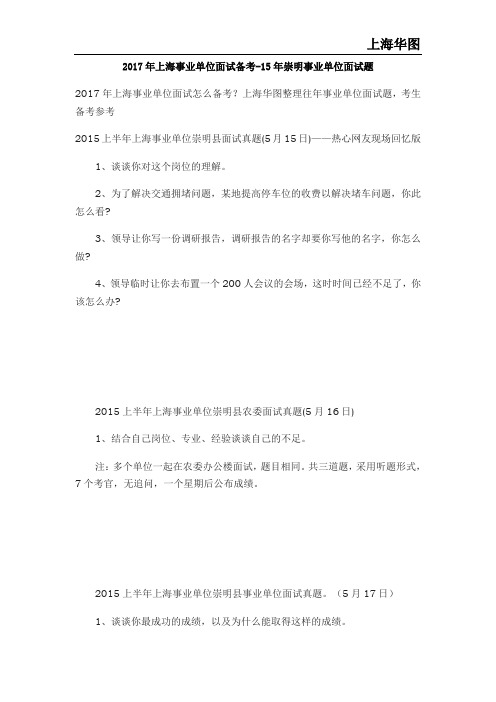 上海华图

2017年上海事业单位面试备考-15年崇明事业单位面试题

2017年上海事业单位面试怎么备考？上海华图整理往年事业单位面试题，考生备考参考

2015上半年上海事业单位崇明县面试真题(5月15日)——热心网友现场回忆版

1、谈谈你对这个岗位的理解。

2、为了解决交通拥堵问题，某地提高停车位的收费以解决堵车问题，你此怎么看?

3、领导让你写一份调研报告，调研报告的名字却要你写他的名字，你怎么做?

4、领导临时让你去布置一个200人会议的会场，这时时间已经不足了，你该怎么办?

2015上半年上海事业单位崇明县农委面试真题(5月16日)

1、结合自己岗位、专业、经验谈谈自己的不足。

注：多个单位一起在农委办公楼面试，题目相同，共三道题，采用听题形式，7个考官，无追问，一个星期后公布成绩。

2015上半年上海事业单位崇明县事业单位面试真题。（5月17日）

1、谈谈你最成功的成绩，以及为什么能取得这样的成绩。